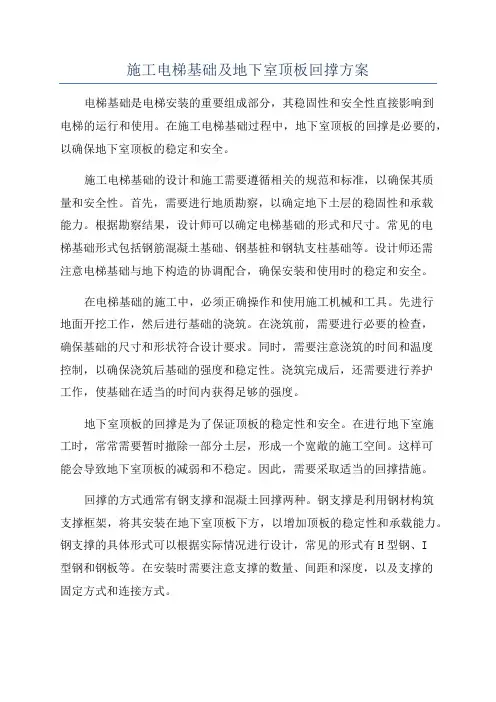 施工电梯基础及地下室顶板回撑方案

电梯基础是电梯安装的重要组成部分，其稳固性和安全性直接影响到电梯的运行和使用。在施工电梯基础过程中，地下室顶板的回撑是必要的，以确保地下室顶板的稳定和安全。

施工电梯基础的设计和施工需要遵循相关的规范和标准，以确保其质量和安全性。首先，需要进行地质勘察，以确定地下土层的稳固性和承载能力。根据勘察结果，设计师可以确定电梯基础的形式和尺寸。常见的电梯基础形式包括钢筋混凝土基础、钢基桩和钢轨支柱基础等。设计师还需注意电梯基础与地下构造的协调配合，确保安装和使用时的稳定和安全。

在电梯基础的施工中，必须正确操作和使用施工机械和工具。先进行地面开挖工作，然后进行基础的浇筑。在浇筑前，需要进行必要的检查，确保基础的尺寸和形状符合设计要求。同时，需要注意浇筑的时间和温度控制，以确保浇筑后基础的强度和稳定性。浇筑完成后，还需要进行养护工作，使基础在适当的时间内获得足够的强度。

地下室顶板的回撑是为了保证顶板的稳定性和安全。在进行地下室施工时，常常需要暂时撤除一部分土层，形成一个宽敞的施工空间。这样可能会导致地下室顶板的减弱和不稳定。因此，需要采取适当的回撑措施。

回撑的方式通常有钢支撑和混凝土回撑两种。钢支撑是利用钢材构筑支撑框架，将其安装在地下室顶板下方，以增加顶板的稳定性和承载能力。钢支撑的具体形式可以根据实际情况进行设计，常见的形式有H型钢、I型钢和钢板等。在安装时需要注意支撑的数量、间距和深度，以及支撑的固定方式和连接方式。